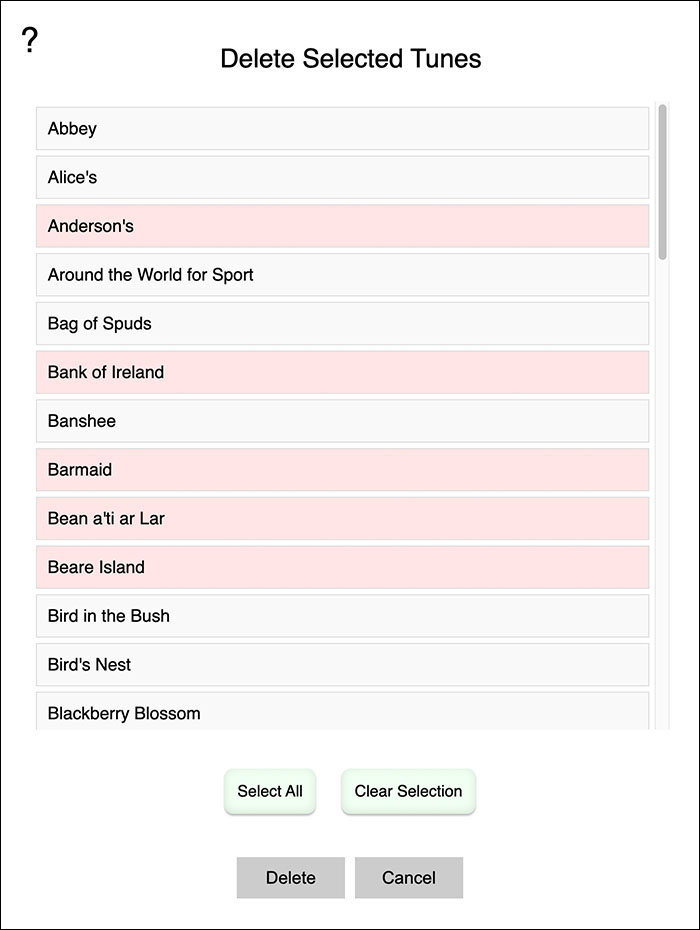 ?

Delete Selected Tunes

Abbey

Alice's

Anderson's

Around the World for Sport

Bag of Spuds

Bank of Ireland

Banshee

Barmaid

Bean a'ti ar Lar

Beare Island

Bird in the Bush

Bird's Nest

Blackberry Blossom

Select All

Clear Selection

Delete

Cancel